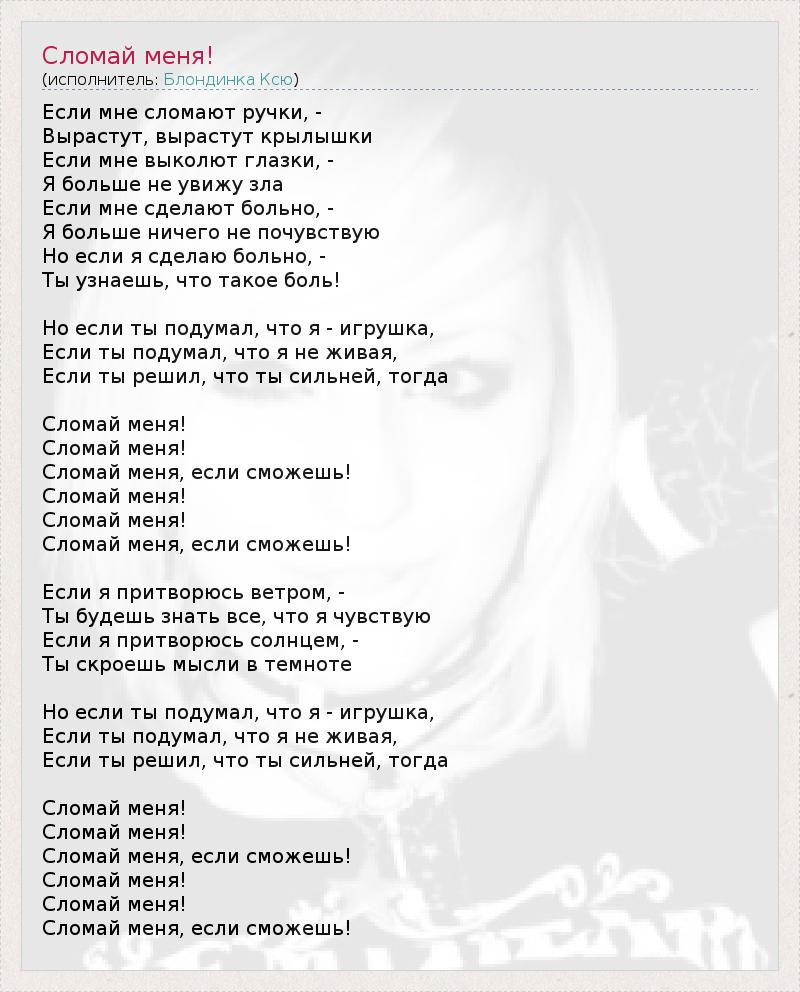 Сломай меня!
(исполнитель: Блондинка Ксю)

Если мне сломают ручки, -
Вырастут, вырастут крылышки
Если мне выколют глазки, -
Я больше не увижу зла
Если мне сделают больно, -
Я больше ничего не почувствую
Но если я сделаю больно, -
Ты узнаешь, что такое боль!

Но если ты подумал, что я - игрушка,
Если ты подумал, что я не живая,
Если ты решил, что ты сильней, тогда

Сломай меня!
Сломай меня!
Сломай меня, если сможешь!
Сломай меня!
Сломай меня!
Сломай меня, если сможешь!

Если я притворюсь ветром, -
Ты будешь знать все, что я чувствую
Если я притворюсь солнцем, -
Ты скроешь мысли в темноте

Но если ты подумал, что я - игрушка,
Если ты подумал, что я не живая,
Если ты решил, что ты сильней, тогда

Сломай меня!
Сломай меня!
Сломай меня, если сможешь!
Сломай меня!
Сломай меня!
Сломай меня, если сможешь!